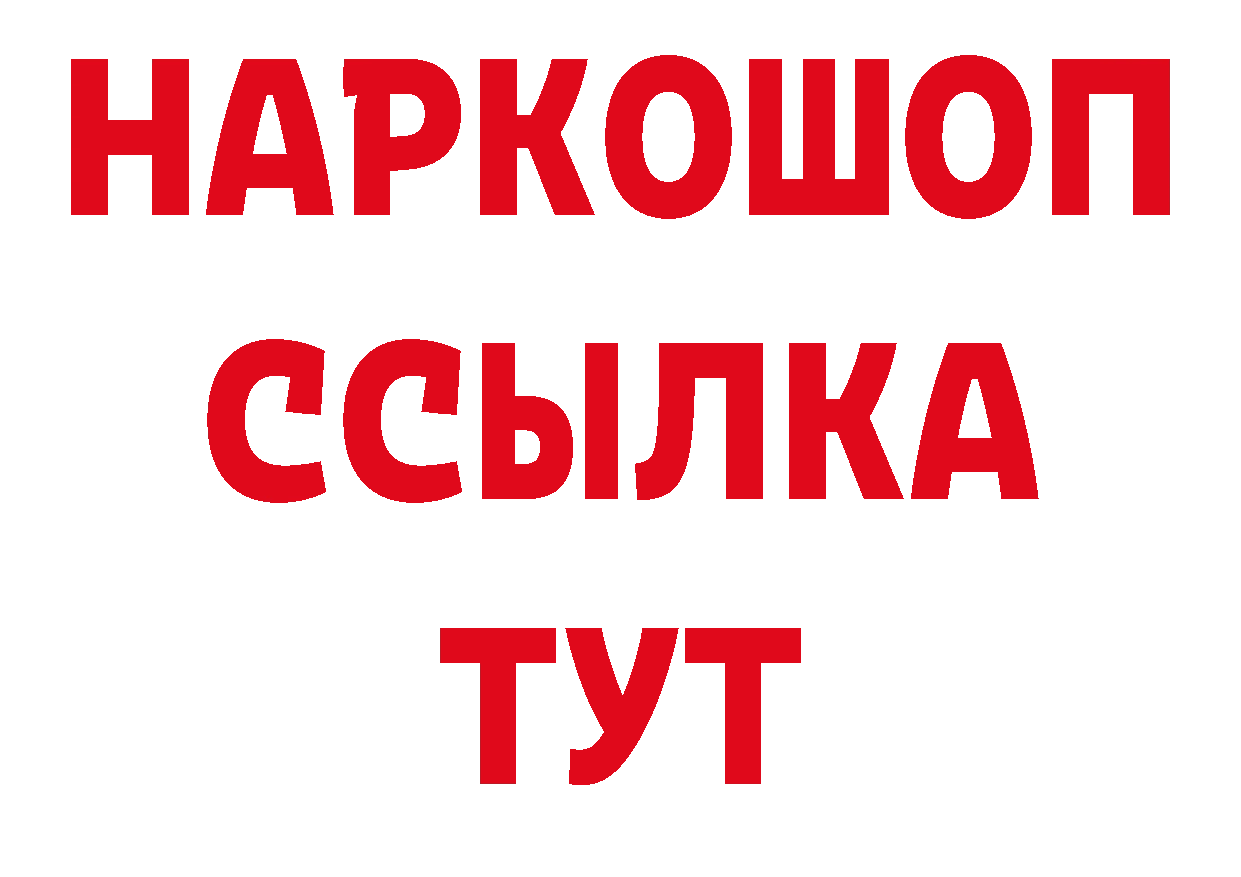 НАРКОШОП
ССЫЛКА
ТУТ